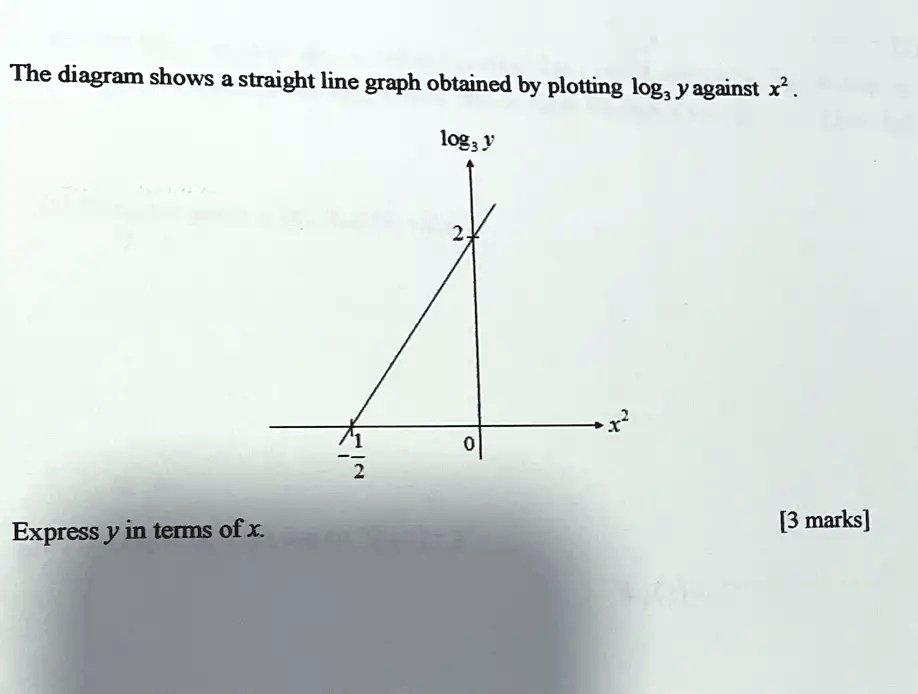 The diagram shows a straight line graph obtained by plotting $\log_3 y$ against $x^2$.

$\log_3 y$

2

$x^2$

$-\frac{1}{2}$

0

Express $y$ in terms of $x$.

[3 marks]